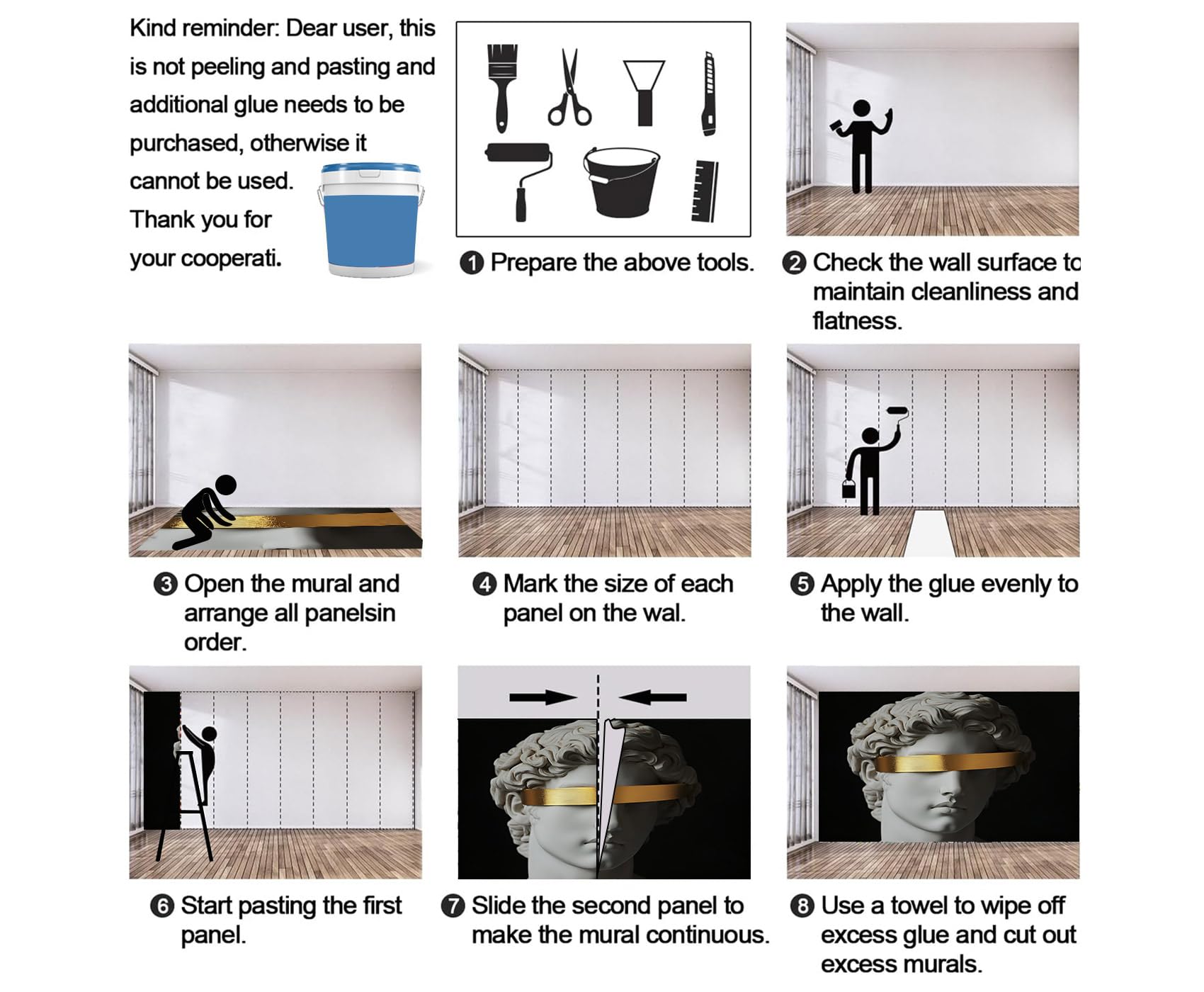 Kind reminder: Dear user, this is not peeling and pasting and additional glue needs to be purchased, otherwise it cannot be used. Thank you for your cooperati.

❶ Prepare the above tools.

❷ Check the wall surface to maintain cleanliness and flatness.

❸ Open the mural and arrange all panelsin order.

❹ Mark the size of each panel on the wal.

❺ Apply the glue evenly to the wall.

❻ Start pasting the first panel.

❼ Slide the second panel to make the mural continuous.

❽ Use a towel to wipe off excess glue and cut out excess murals.